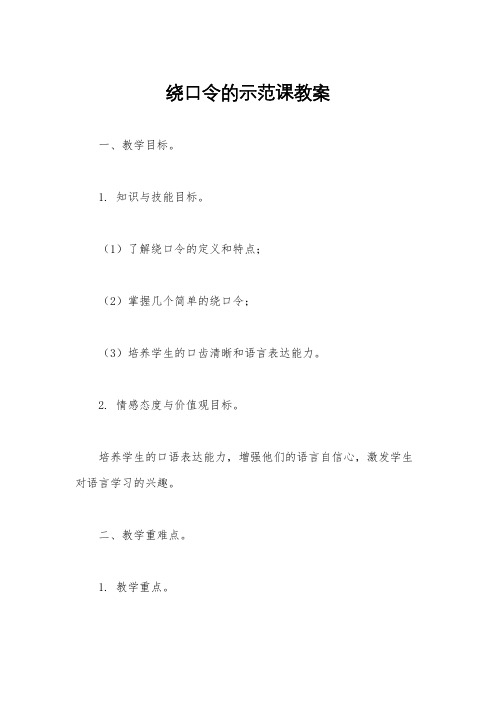 绕口令的示范课教案

一、教学目标。

1. 知识与技能目标。

（1）了解绕口令的定义和特点；

（2）掌握几个简单的绕口令；

（3）培养学生的口齿清晰和语言表达能力。

2. 情感态度与价值观目标。

培养学生的口语表达能力，增强他们的语言自信心，激发学生对语言学习的兴趣。

二、教学重难点。

1. 教学重点。